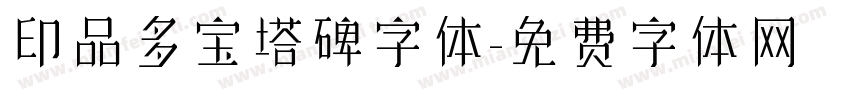 印品多宝塔碑字体-免费字体网